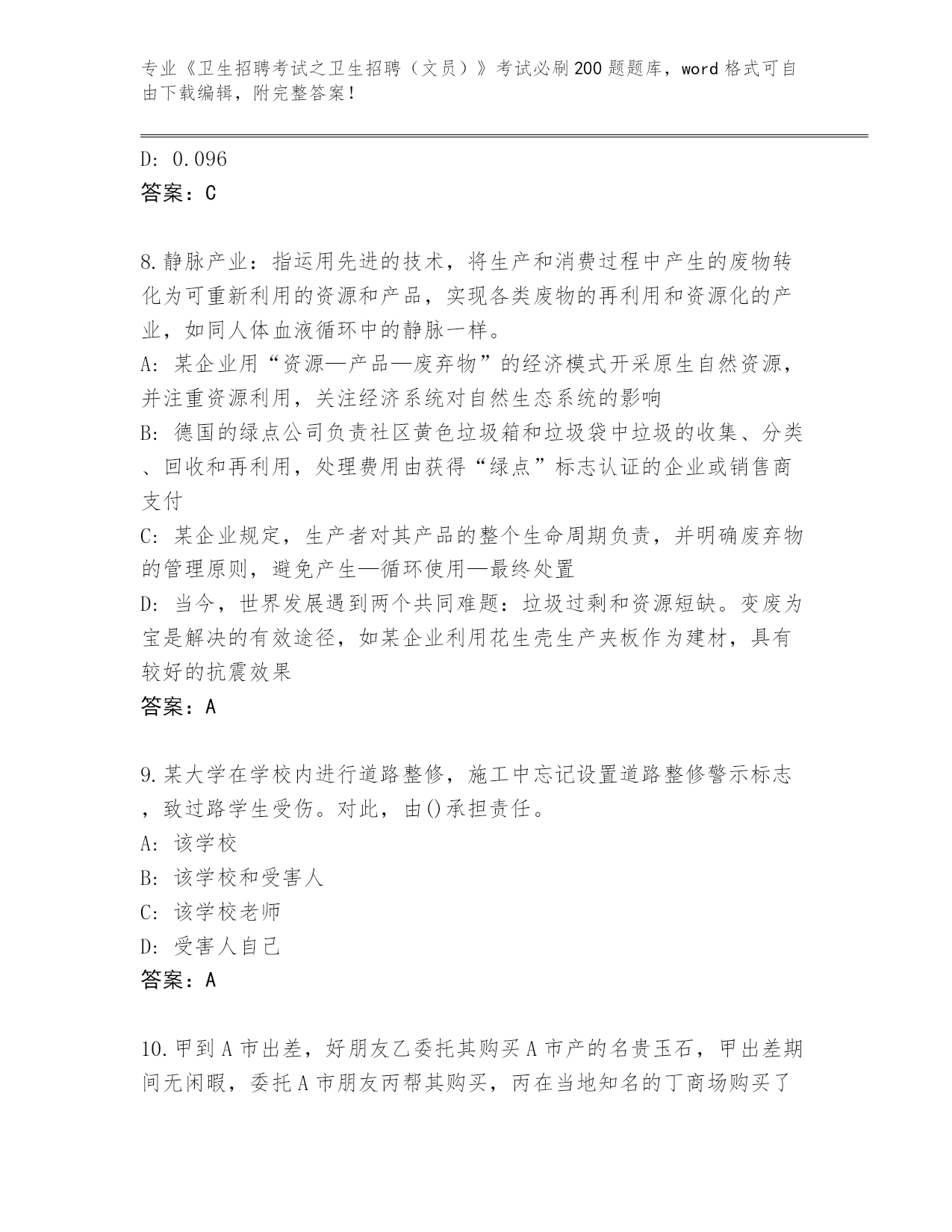 专业《卫生招聘考试之卫生招聘（文员）》考试必刷200题题库，word格式可自由下载编辑，附完整答案！

D: 0.096
答案：C

8.静脉产业：指运用先进的技术，将生产和消费过程中产生的废物转化为可重新利用的资源和产品，实现各类废物的再利用和资源化的产业，如同人体血液循环中的静脉一样。
A: 某企业用“资源—产品—废弃物”的经济模式开采原生自然资源，并注重资源利用，关注经济系统对自然生态系统的影响
B: 德国的绿点公司负责社区黄色垃圾箱和垃圾袋中垃圾的收集、分类、回收和再利用，处理费用由获得“绿点”标志认证的企业或销售商支付
C: 某企业规定，生产者对其产品的整个生命周期负责，并明确废弃物的管理原则，避免产生—循环使用—最终处置
D: 当今，世界发展遇到两个共同难题：垃圾过剩和资源短缺。变废为宝是解决的有效途径，如某企业利用花生壳生产夹板作为建材，具有较好的抗震效果
答案：A

9.某大学在学校内进行道路整修，施工中忘记设置道路整修警示标志，致过路学生受伤。对此，由()承担责任。
A: 该学校
B: 该学校和受害人
C: 该学校老师
D: 受害人自己
答案：A

10.甲到A市出差，好朋友乙委托其购买A市产的名贵玉石，甲出差期间无闲暇，委托A市朋友丙帮其购买，丙在当地知名的丁商场购买了